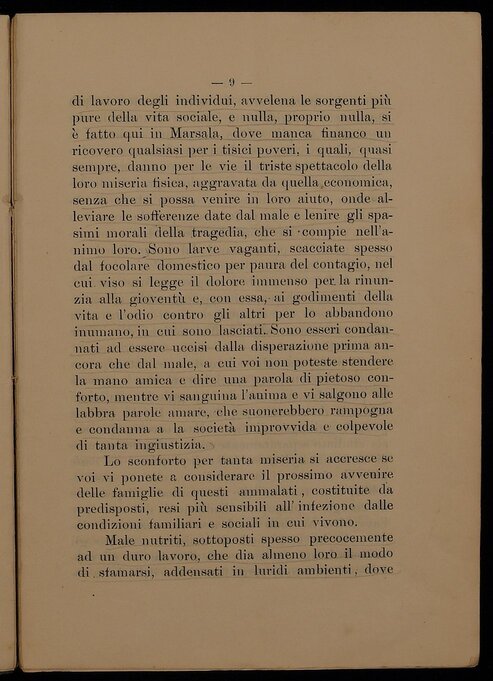 — 9 —

di lavoro degli individui, avvelena le sorgenti più pure della vita sociale, e nulla, proprio nulla, si è fatto qui in Marsala, dove manca financo un ricovero qualsiasi per i tisici poveri, i quali, quasi sempre, danno per le vie il triste spettacolo della loro miseria fisica, aggravata da quella economica, senza che si possa venire in loro aiuto, onde alleviare le sofferenze date dal male e lenire gli spasimi morali della tragedia, che si compie nell'animo loro. Sono larve vaganti, scacciate spesso dal focolare domestico per paura del contagio, nel cui viso si legge il dolore immenso per la rinunzia alla gioventù e, con essa, ai godimenti della vita e l'odio contro gli altri per lo abbandono inumano, in cui sono lasciati. Sono esseri condannati ad essere uccisi dalla disperazione prima ancora che dal male, a cui voi non poteste stendere la mano amica e dire una parola di pietoso conforto, mentre vi sanguina l'anima e vi salgono alle labbra parole amare, che suonerebbero rampogna e condanna a la società improvvida e colpevole di tanta ingiustizia.

Lo sconforto per tanta miseria si accresce se voi vi ponete a considerare il prossimo avvenire delle famiglie di questi ammalati, costituite da predisposti, resi più sensibili all'infezione dalle condizioni familiari e sociali in cui vivono.

Male nutriti, sottoposti spesso precocemente ad un duro lavoro, che dia almeno loro il modo di sfamarsi, addensati in luridi ambienti, dove